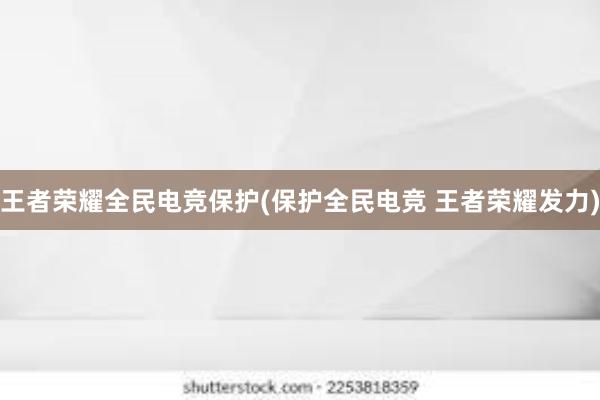 王者荣耀全民电竞保护(保护全民电竞 王者荣耀发力)

shutterstock.com · 2253818359